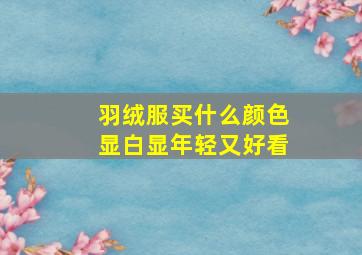 羽绒服买什么颜色
显白显年轻又好看